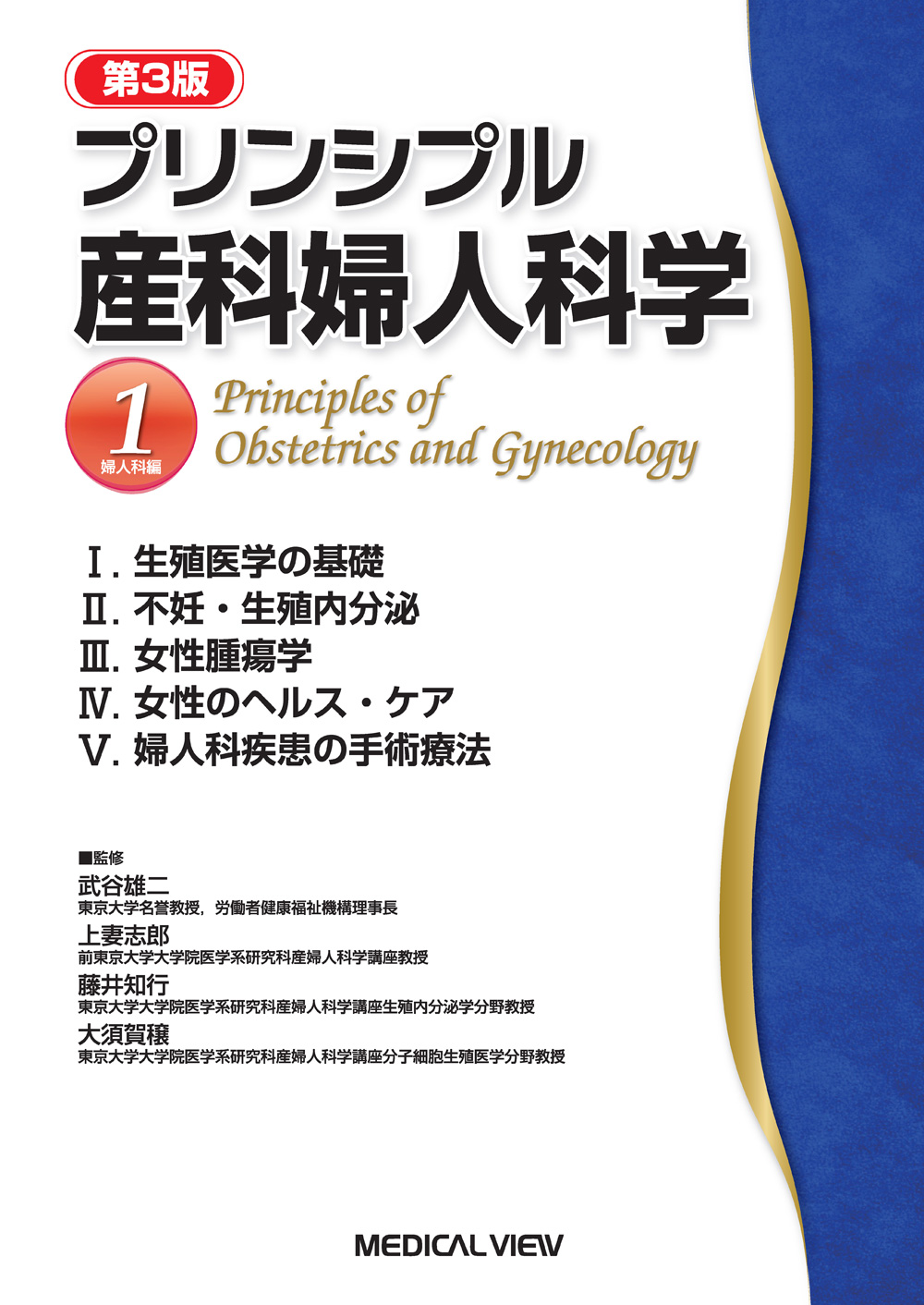 第3版

プリンシプル
産科婦人科学

1
婦人科編

Principles of
Obstetrics and Gynecology

Ⅰ.生殖医学の基礎
Ⅱ.不妊・生殖内分泌
Ⅲ.女性腫瘍学
Ⅳ.女性のヘルス・ケア
Ⅴ.婦人科疾患の手術療法

■監修
武谷雄二
東京大学名誉教授，労働者健康福祉機構理事長
上妻志郎
前東京大学大学院医学系研究科産婦人科学講座教授
藤井知行
東京大学大学院医学系研究科産婦人科学講座生殖内分泌学分野教授
大須賀穣
東京大学大学院医学系研究科産婦人科学講座分子細胞生殖医学分野教授

MEDICAL VIEW